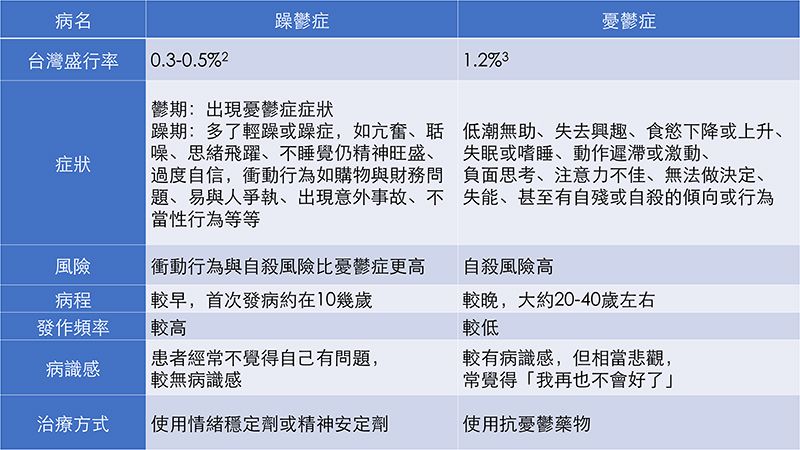 | 病名 | 躁鬱症 | 憂鬱症 |
|---|---|---|
| 台灣盛行率 | 0.3-0.5%$^{2}$ | 1.2%$^{3}$ |
| 症狀 | 鬱期：出現憂鬱症症狀 躁期：多了輕躁或躁症，如亢奮、聒噪、思緒飛躍、不睡覺仍精神旺盛、過度自信，衝動行為如購物與財務問題、易與人爭執、出現意外事故、不當性行為等等 | 低潮無助、失去興趣、食慾下降或上升、失眠或嗜睡、動作遲滯或激動、負面思考、注意力不佳、無法做決定、失能、甚至有自殘或自殺的傾向或行為 |
| 風險 | 衝動行為與自殺風險比憂鬱症更高 | 自殺風險高 |
| 病程 | 較早，首次發病約在10幾歲 | 較晚，大約20-40歲左右 |
| 發作頻率 | 較高 | 較低 |
| 病識感 | 患者經常不覺得自己有問題，較無病識感 | 較有病識感，但相當悲觀，常覺得「我再也不會好了」 |
| 治療方式 | 使用情緒穩定劑或精神安定劑 | 使用抗憂鬱藥物 |